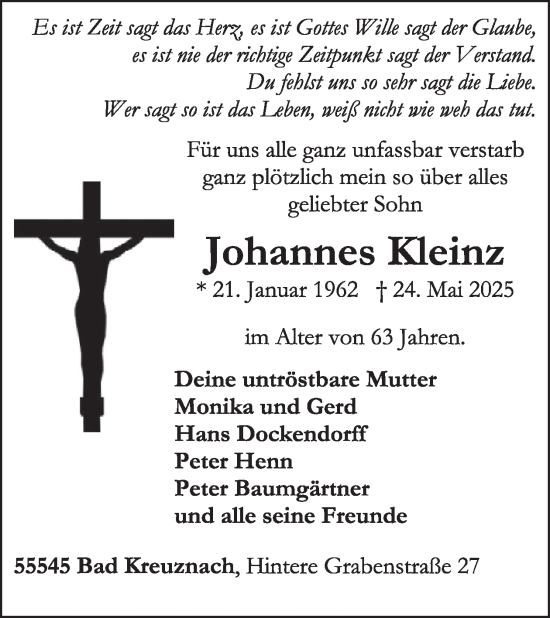 Es ist Zeit sagt das Herz, es ist Gottes Wille sagt der Glaube, es ist nie der richtige Zeitpunkt sagt der Verstand. Du fehlst uns so sehr sagt die Liebe. Wer sagt so ist das Leben, weiß nicht wie weh das tut.

Für uns alle ganz unfassbar verstarb ganz plötzlich mein so über alles geliebter Sohn

Johannes Kleinz

* 21. Januar 1962 † 24. Mai 2025

im Alter von 63 Jahren.

Deine untröstbare Mutter
Monika und Gerd
Hans Dockendorff
Peter Henn
Peter Baumgärtner
und alle seine Freunde

55545 Bad Kreuznach, Hintere Grabenstraße 27